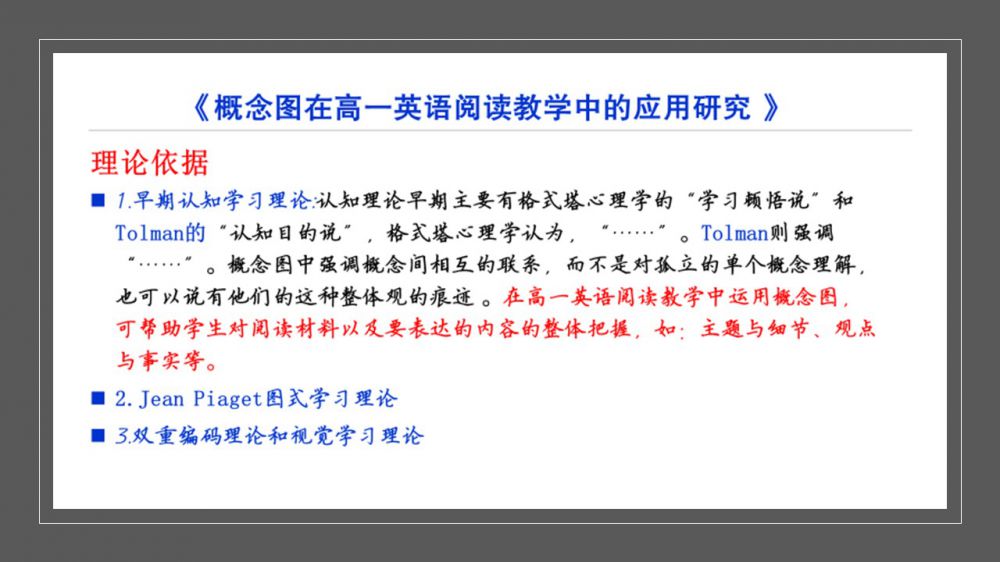 《概念图在高一英语阅读教学中的应用研究 》

理论依据

■ 1.早期认知学习理论:认知理论早期主要有格式塔心理学的“学习顿悟说”和Tolman的“认知目的说”，格式塔心理学认为，“……”。Tolman则强调“……”。概念图中强调概念间相互的联系，而不是对孤立的单个概念理解，也可以说有他们的这种整体观的痕迹。在高一英语阅读教学中运用概念图，可帮助学生对阅读材料以及要表达的内容的整体把握，如：主题与细节、观点与事实等。

■ 2.Jean Piaget图式学习理论

■ 3.双重编码理论和视觉学习理论